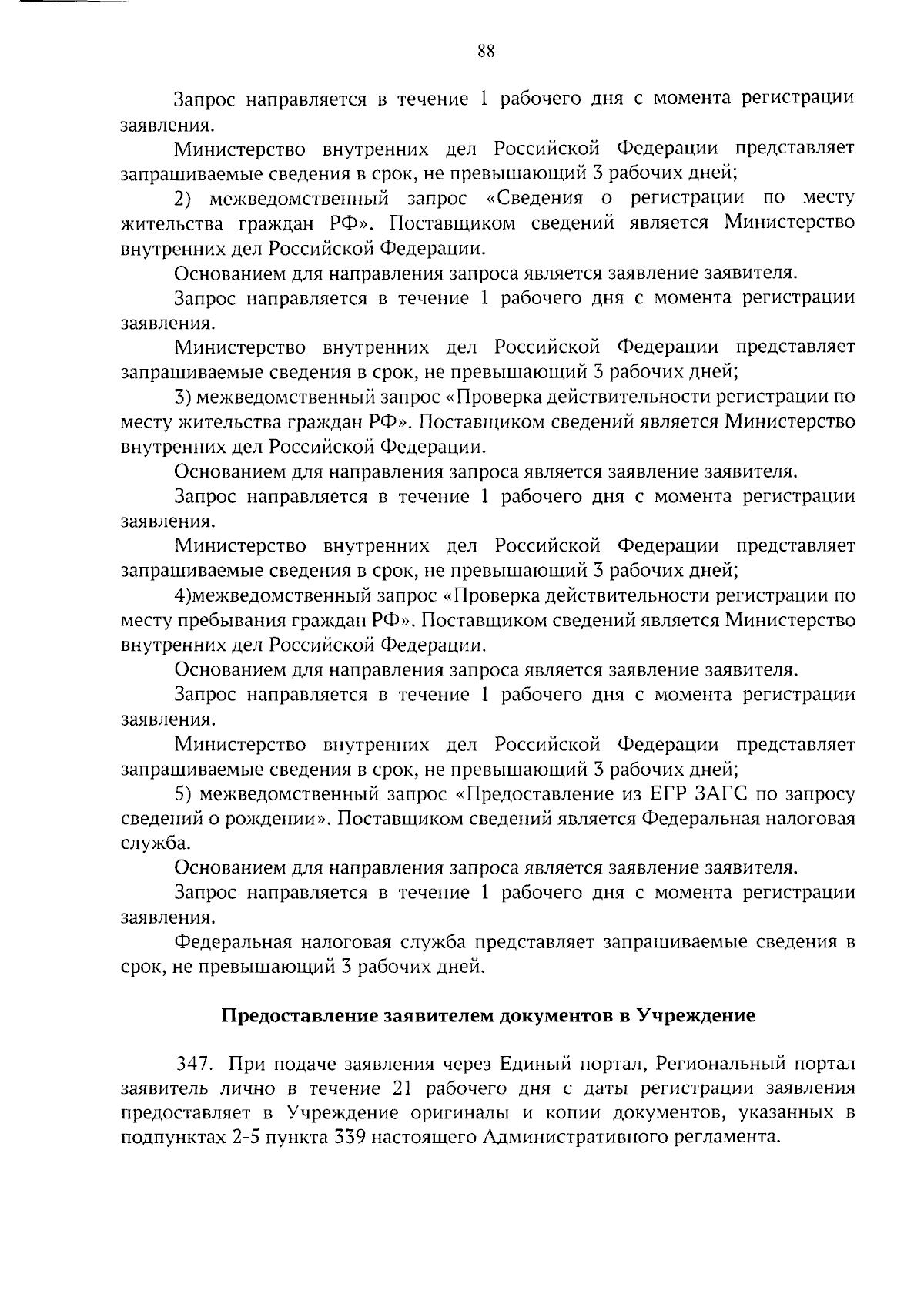 88

Запрос направляется в течение 1 рабочего дня с момента регистрации заявления.

Министерство внутренних дел Российской Федерации представляет запрашиваемые сведения в срок, не превышающий 3 рабочих дней;

2) межведомственный запрос «Сведения о регистрации по месту жительства граждан РФ». Поставщиком сведений является Министерство внутренних дел Российской Федерации.

Основанием для направления запроса является заявление заявителя.

Запрос направляется в течение 1 рабочего дня с момента регистрации заявления.

Министерство внутренних дел Российской Федерации представляет запрашиваемые сведения в срок, не превышающий 3 рабочих дней;

3) межведомственный запрос «Проверка действительности регистрации по месту жительства граждан РФ». Поставщиком сведений является Министерство внутренних дел Российской Федерации.

Основанием для направления запроса является заявление заявителя.

Запрос направляется в течение 1 рабочего дня с момента регистрации заявления.

Министерство внутренних дел Российской Федерации представляет запрашиваемые сведения в срок, не превышающий 3 рабочих дней;

4)межведомственный запрос «Проверка действительности регистрации по месту пребывания граждан РФ». Поставщиком сведений является Министерство внутренних дел Российской Федерации.

Основанием для направления запроса является заявление заявителя.

Запрос направляется в течение 1 рабочего дня с момента регистрации заявления.

Министерство внутренних дел Российской Федерации представляет запрашиваемые сведения в срок, не превышающий 3 рабочих дней;

5) межведомственный запрос «Предоставление из ЕГР ЗАГС по запросу сведений о рождении». Поставщиком сведений является Федеральная налоговая служба.

Основанием для направления запроса является заявление заявителя.

Запрос направляется в течение 1 рабочего дня с момента регистрации заявления.

Федеральная налоговая служба представляет запрашиваемые сведения в срок, не превышающий 3 рабочих дней.

Предоставление заявителем документов в Учреждение

347. При подаче заявления через Единый портал, Региональный портал заявитель лично в течение 21 рабочего дня с даты регистрации заявления предоставляет в Учреждение оригиналы и копии документов, указанных в подпунктах 2-5 пункта 339 настоящего Административного регламента.